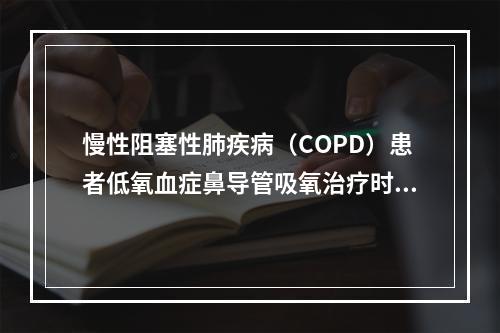 慢性阻塞性肺疾病（COPD）患者低氧血症鼻导管吸氧治疗时...